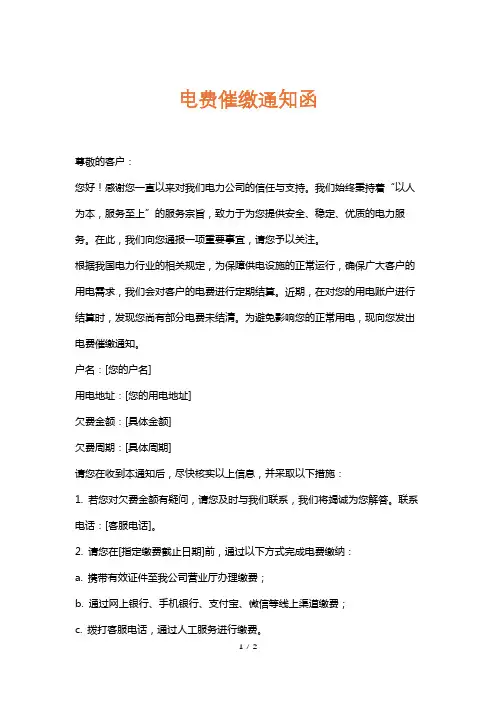 电费催缴通知函

尊敬的客户：

您好！感谢您一直以来对我们电力公司的信任与支持。我们始终秉持着“以人为本，服务至上”的服务宗旨，致力于为您提供安全、稳定、优质的电力服务。在此，我们向您通报一项重要事宜，请您予以关注。

根据我国电力行业的相关规定，为保障供电设施的正常运行，确保广大客户的用电需求，我们会对客户的电费进行定期结算。近期，在对您的用电账户进行结算时，发现您尚有部分电费未结清。为避免影响您的正常用电，现向您发出电费催缴通知。

户名：[您的户名]

用电地址：[您的用电地址]

欠费金额：[具体金额]

欠费周期：[具体周期]

请您在收到本通知后，尽快核实以上信息，并采取以下措施：

1. 若您对欠费金额有疑问，请您及时与我们联系，我们将竭诚为您解答。联系电话：[客服电话]。

2. 请您在[指定缴费截止日期]前，通过以下方式完成电费缴纳：

a. 携带有效证件至我公司营业厅办理缴费；

b. 通过网上银行、手机银行、支付宝、微信等线上渠道缴费；

c. 拨打客服电话，通过人工服务进行缴费。

1 / 2